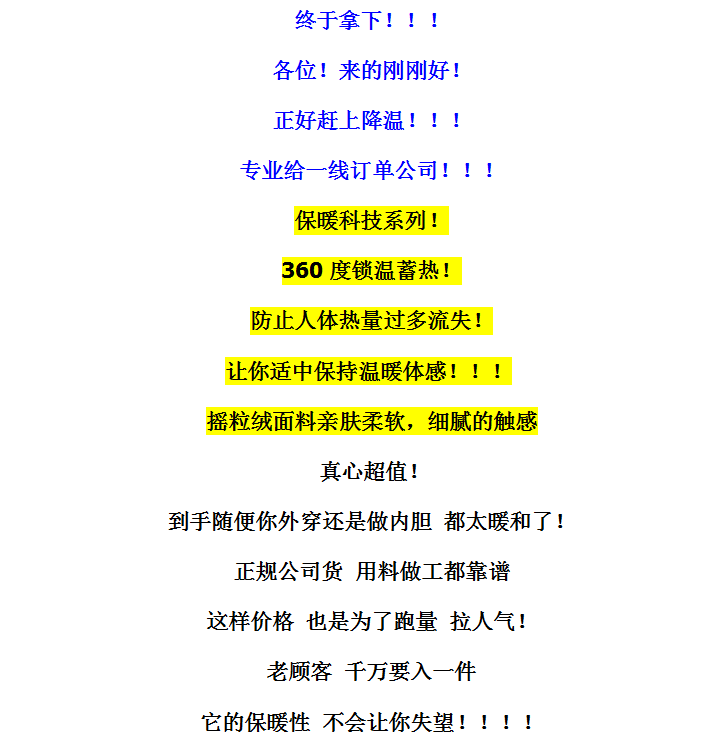 终于拿下！！！

各位！来的刚刚好！

正好赶上降温！！！

专业给一线订单公司！！！

保暖科技系列！

360度锁温蓄热！

防止人体热量过多流失！

让你适中保持温暖体感！！！

摇粒绒面料亲肤柔软，细腻的触感

真心超值！

到手随便你外穿还是做内胆 都太暖和了！

正规公司货 用料做工都靠谱

这样价格 也是为了跑量 拉人气！

老顾客 千万要入一件

它的保暖性 不会让你失望！！！！